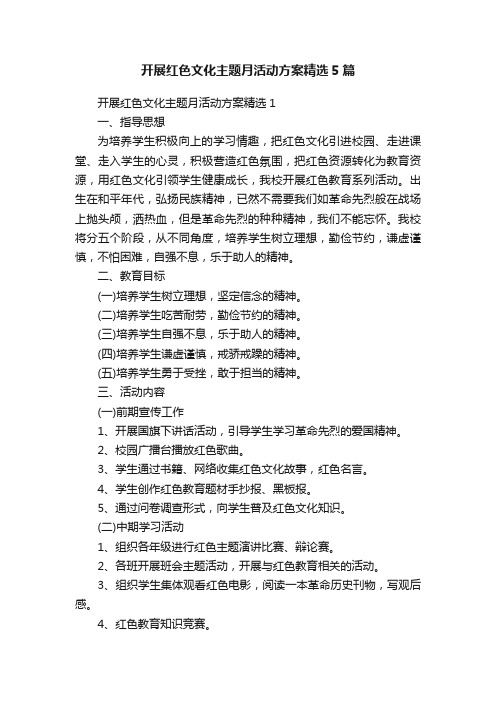 开展红色文化主题月活动方案精选5篇

开展红色文化主题月活动方案精选1

一、指导思想

为培养学生积极向上的学习情趣，把红色文化引进校园、走进课堂、走入学生的心灵，积极营造红色氛围，把红色资源转化为教育资源，用红色文化引领学生健康成长，我校开展红色教育系列活动。出生在和平年代，弘扬民族精神，已然不需要我们如革命先烈般在战场上抛头颅，洒热血，但是革命先烈的种种精神，我们不能忘怀。我校将分五个阶段，从不同角度，培养学生树立理想，勤俭节约，谦虚谨慎，不怕困难，自强不息，乐于助人的精神。

二、教育目标

(一)培养学生树立理想，坚定信念的精神。

(二)培养学生吃苦耐劳，勤俭节约的精神。

(三)培养学生自强不息，乐于助人的精神。

(四)培养学生谦虚谨慎，戒骄戒躁的精神。

(五)培养学生勇于受挫，敢于担当的精神。

三、活动内容

(一)前期宣传工作

1、开展国旗下讲话活动，引导学生学习革命先烈的爱国精神。

2、校园广播台播放红色歌曲。

3、学生通过书籍、网络收集红色文化故事，红色名言。

4、学生创作红色教育题材手抄报、黑板报。

5、通过问卷调查形式，向学生普及红色文化知识。

(二)中期学习活动

1、组织各年级进行红色主题演讲比赛、辩论赛。

2、各班开展班会主题活动，开展与红色教育相关的活动。

3、组织学生集体观看红色电影，阅读一本革命历史刊物，写观后感。

4、红色教育知识竞赛。